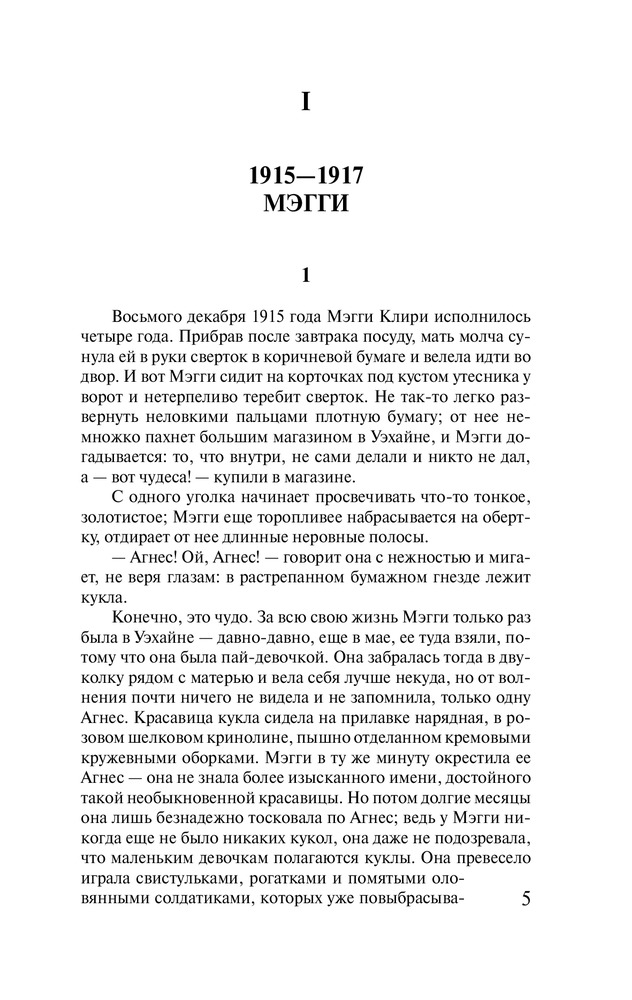 I

1915—1917
МЭГГИ

1

Восьмого декабря 1915 года Мэгги Клири исполнилось четыре года. Прибрав после завтрака посуду, мать молча сунула ей в руки сверток в коричневой бумаге и велела идти во двор. И вот Мэгги сидит на корточках под кустом утесника у ворот и нетерпеливо теребит сверток. Не так-то легко развернуть неловкими пальцами плотную бумагу; от нее немножко пахнет большим магазином в Уэхайне, и Мэгги догадывается: то, что внутри, не сами делали и никто не дал, а — вот чудеса! — купили в магазине.

С одного уголка начинает просвечивать что-то тонкое, золотистое; Мэгги еще торопливее набрасывается на обертку, отдирает от нее длинные неровные полосы.

— Агнес! Ой, Агнес! — говорит она с нежностью и мигает, не веря глазам: в растрепанном бумажном гнезде лежит кукла.

Конечно, это чудо. За всю свою жизнь Мэгги только раз была в Уэхайне — давно-давно, еще в мае, ее туда взяли, потому что она была пай-девочкой. Она забралась тогда в двуколку рядом с матерью и вела себя лучше некуда, но от волнения почти ничего не видела и не запомнила, только одну Агнес. Красавица кукла сидела на прилавке нарядная, в розовом шелковом кринолине, пышно отделанном кремовыми кружевными оборками. Мэгги в ту же минуту окрестила ее Агнес — она не знала более изысканного имени, достойного такой необыкновенной красавицы. Но потом долгие месяцы она лишь безнадежно тосковала по Агнес; ведь у Мэгги никогда еще не было никаких кукол, она даже не подозревала, что маленьким девочкам полагаются куклы. Она превесело играла свистульками, рогатками и помятыми оловянными солдатиками, которых уже повыбрасыва-

5